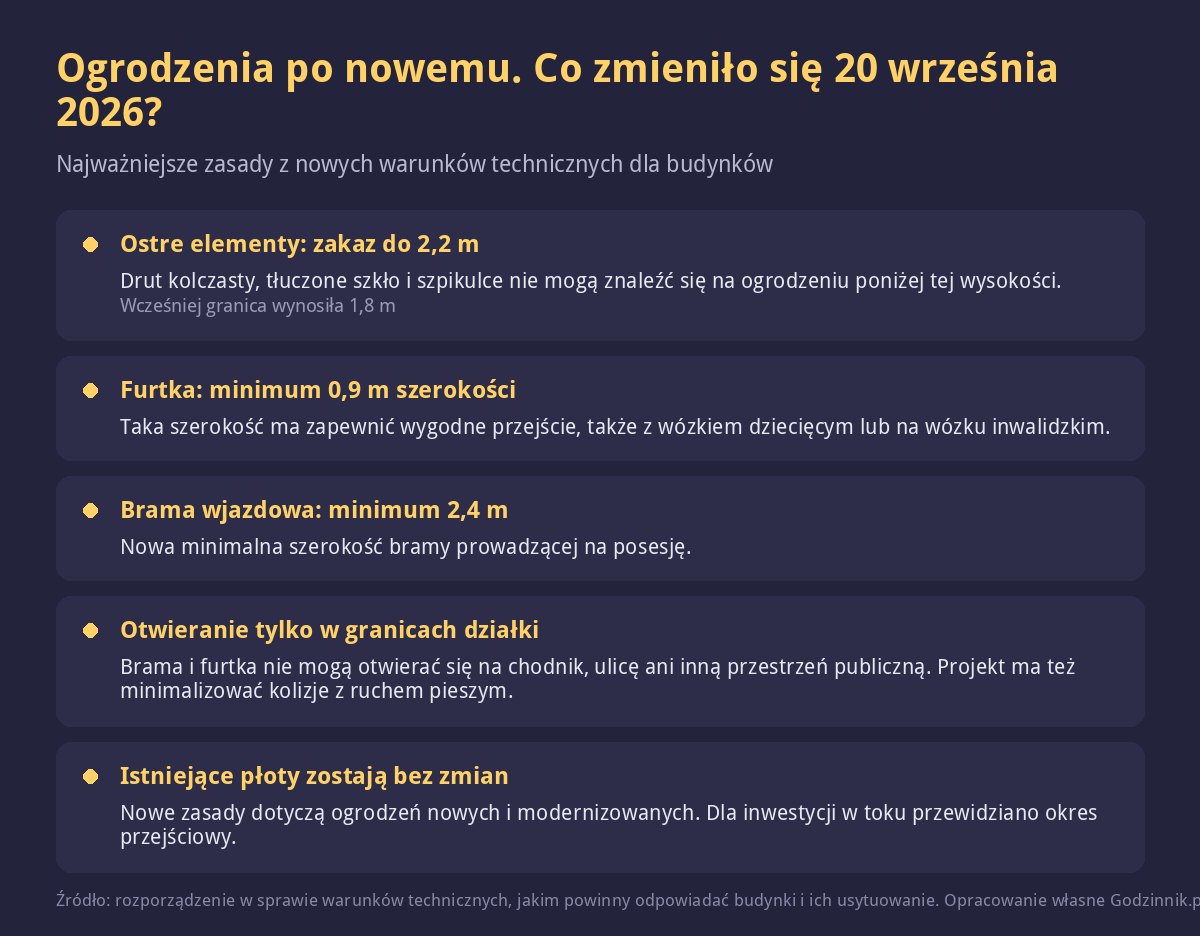 Ogrodzenia po nowemu. Co zmieniło się 20 września 2026?

Najważniejsze zasady z nowych warunków technicznych dla budynków

Ostre elementy: zakaz do 2,2 m

Drut kolczasty, tłuczone szkło i szpikulce nie mogą znaleźć się na ogrodzeniu poniżej tej wysokości.
Wcześniej granica wynosiła 1,8 m

Furtka: minimum 0,9 m szerokości

Taka szerokość ma zapewnić wygodne przejście, także z wózkiem dziecięcym lub na wózku inwalidzkim.

Brama wjazdowa: minimum 2,4 m

Nowa minimalna szerokość bramy prowadzącej na posesję.

Otwieranie tylko w granicach działki

Brama i furtka nie mogą otwierać się na chodnik, ulicę ani inną przestrzeń publiczną. Projekt ma też minimalizować kolizje z ruchem pieszym.

Istniejące płoty zostają bez zmian

Nowe zasady dotyczą ogrodzeń nowych i modernizowanych. Dla inwestycji w toku przewidziano okres przejściowy.

Źródło: rozporządzenie w sprawie warunków technicznych, jakim powinny odpowiadać budynki i ich usytuowanie. Opracowanie własne Godzinnik.p